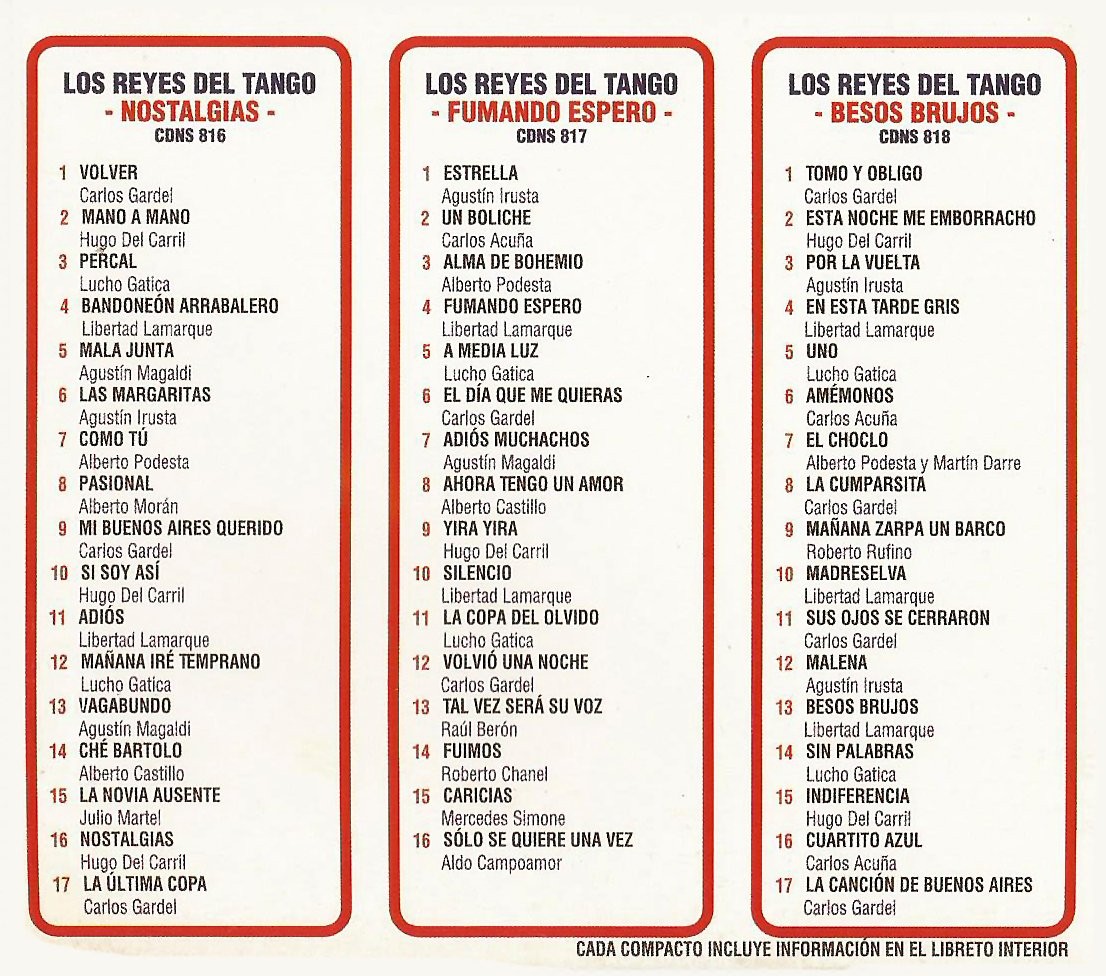 LOS REYES DEL TANGO
- NOSTALGIAS -
CDNS 816

1 VOLVER
Carlos Gardel
2 MANO A MANO
Hugo Del Carril
3 PERCAL
Lucho Gatica
4 BANDONEÓN ARRABALERO
Libertad Lamarque
5 MALA JUNTA
Agustín Magaldi
6 LAS MARGARITAS
Agustín Irusta
7 COMO TÚ
Alberto Podesta
8 PASIONAL
Alberto Morán
9 MI BUENOS AIRES QUERIDO
Carlos Gardel
10 SI SOY ASÍ
Hugo Del Carril
11 ADIÓS
Libertad Lamarque
12 MAÑANA IRÉ TEMPRANO
Lucho Gatica
13 VAGABUNDO
Agustín Magaldi
14 CHÉ BARTOLO
Alberto Castillo
15 LA NOVIA AUSENTE
Julio Martel
16 NOSTALGIAS
Hugo Del Carril
17 LA ÚLTIMA COPA
Carlos Gardel

LOS REYES DEL TANGO
- FUMANDO ESPERO -
CDNS 817

1 ESTRELLA
Agustín Irusta
2 UN BOLICHE
Carlos Acuña
3 ALMA DE BOHEMIO
Alberto Podesta
4 FUMANDO ESPERO
Libertad Lamarque
5 A MEDIA LUZ
Lucho Gatica
6 EL DÍA QUE ME QUIERAS
Carlos Gardel
7 ADIÓS MUCHACHOS
Agustín Magaldi
8 AHORA TENGO UN AMOR
Alberto Castillo
9 YIRA YIRA
Hugo Del Carril
10 SILENCIO
Libertad Lamarque
11 LA COPA DEL OLVIDO
Lucho Gatica
12 VOLVIÓ UNA NOCHE
Carlos Gardel
13 TAL VEZ SERÁ SU VOZ
Raúl Berón
14 FUIMOS
Roberto Chanel
15 CARICIAS
Mercedes Simone
16 SÓLO SE QUIERE UNA VEZ
Aldo Campoamor

LOS REYES DEL TANGO
- BESOS BRUJOS -
CDNS 818

1 TOMO Y OBLIGO
Carlos Gardel
2 ESTA NOCHE ME EMBORRACHO
Hugo Del Carril
3 POR LA VUELTA
Agustín Irusta
4 EN ESTA TARDE GRIS
Libertad Lamarque
5 UNO
Lucho Gatica
6 AMÉMONOS
Carlos Acuña
7 EL CHOCLO
Alberto Podesta y Martín Darre
8 LA CUMPARSITA
Carlos Gardel
9 MAÑANA ZARPA UN BARCO
Roberto Rufino
10 MADRESELVA
Libertad Lamarque
11 SUS OJOS SE CERRARON
Carlos Gardel
12 MALENA
Agustín Irusta
13 BESOS BRUJOS
Libertad Lamarque
14 SIN PALABRAS
Lucho Gatica
15 INDIFERENCIA
Hugo Del Carril
16 CUARTITO AZUL
Carlos Acuña
17 LA CANCIÓN DE BUENOS AIRES
Carlos Gardel

CADA COMPACTO INCLUYE INFORMACIÓN EN EL LIBRETO INTERIOR